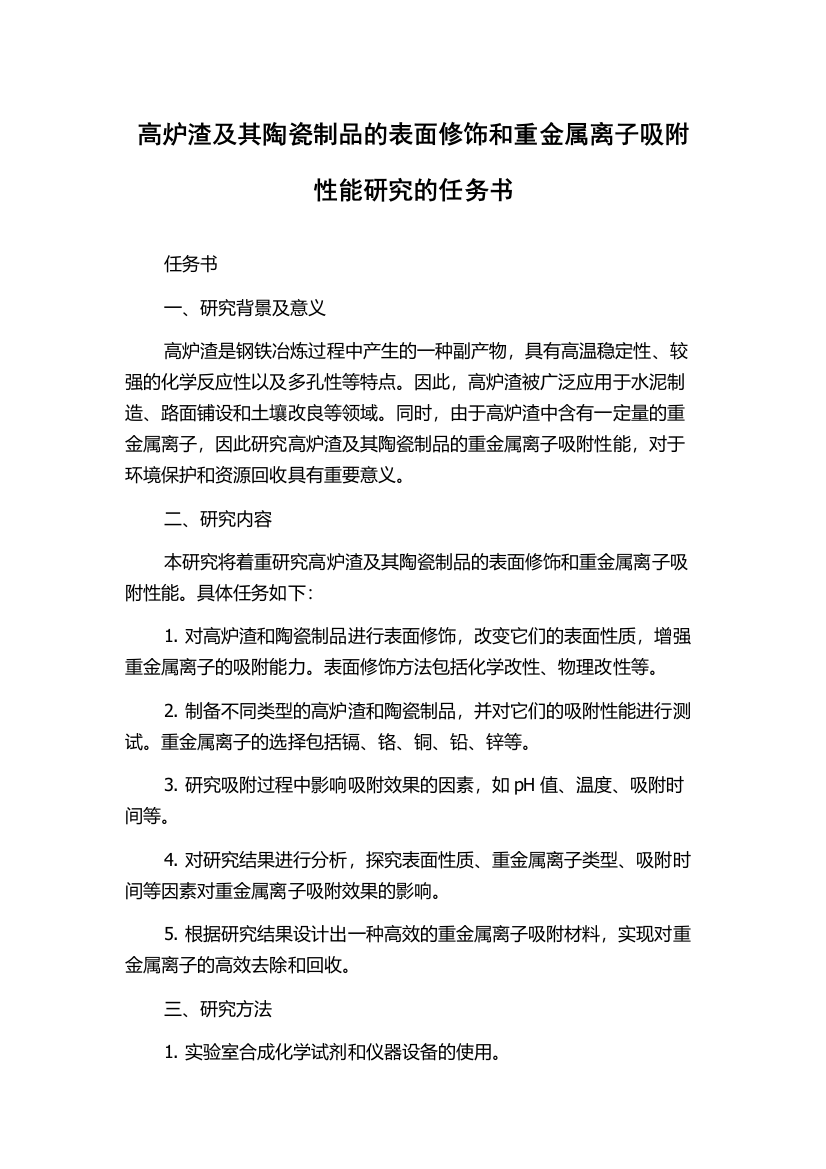 高炉渣及其陶瓷制品的表面修饰和重金属离子吸附性能研究的任务书

任务书

一、研究背景及意义

高炉渣是钢铁冶炼过程中产生的一种副产物，具有高温稳定性、较强的化学反应性以及多孔性等特点。因此，高炉渣被广泛应用于水泥制造、路面铺设和土壤改良等领域。同时，由于高炉渣中含有一定量的重金属离子，因此研究高炉渣及其陶瓷制品的重金属离子吸附性能，对于环境保护和资源回收具有重要意义。

二、研究内容

本研究将着重研究高炉渣及其陶瓷制品的表面修饰和重金属离子吸附性能。具体任务如下：

1. 对高炉渣和陶瓷制品进行表面修饰，改变它们的表面性质，增强重金属离子的吸附能力。表面修饰方法包括化学改性、物理改性等。

2. 制备不同类型的高炉渣和陶瓷制品，并对它们的吸附性能进行测试。重金属离子的选择包括镉、铬、铜、铅、锌等。

3. 研究吸附过程中影响吸附效果的因素，如 pH 值、温度、吸附时间等。

4. 对研究结果进行分析，探究表面性质、重金属离子类型、吸附时间等因素对重金属离子吸附效果的影响。

5. 根据研究结果设计出一种高效的重金属离子吸附材料，实现对重金属离子的高效去除和回收。

三、研究方法

1. 实验室合成化学试剂和仪器设备的使用。